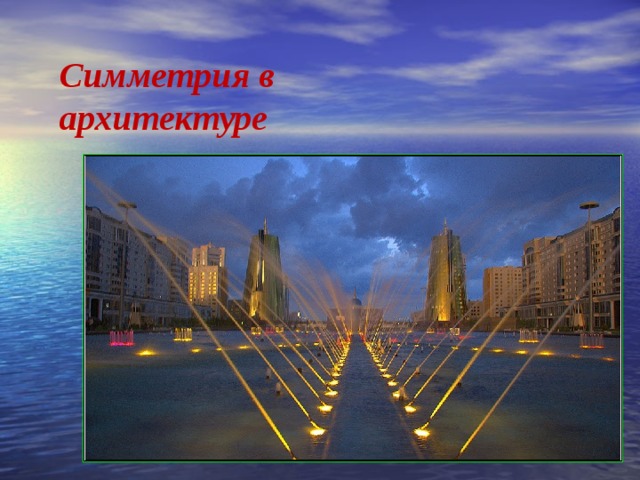 Симметрия в архитектуре